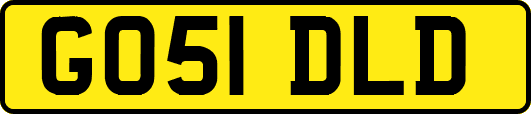 GO51 DLD